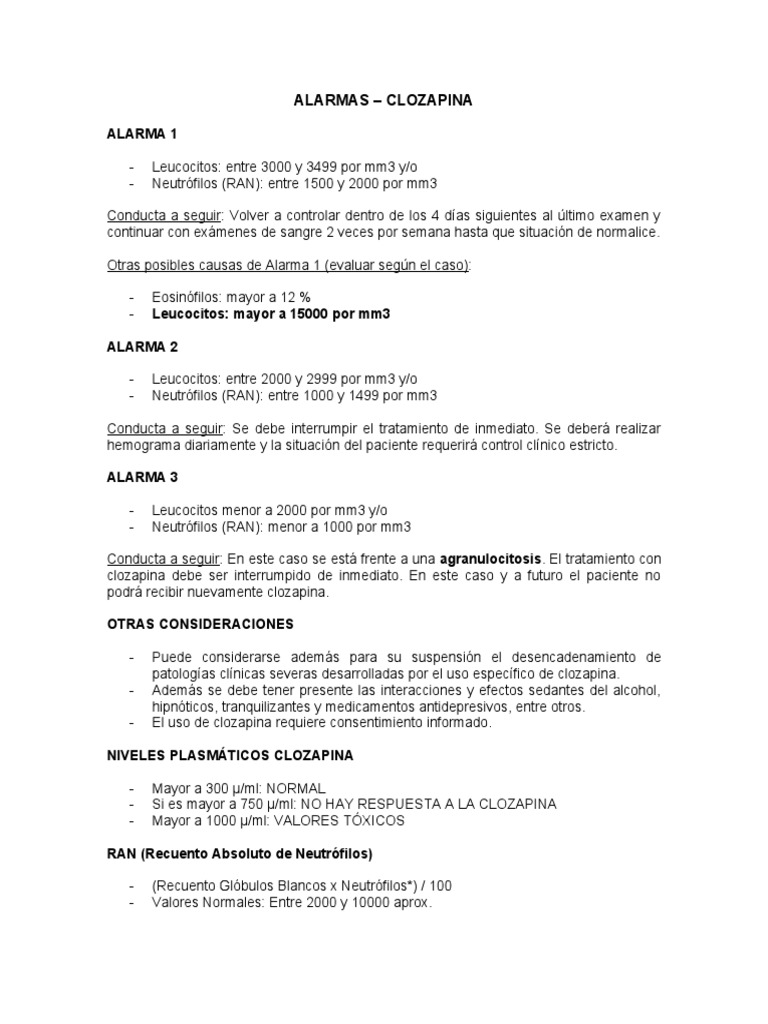 ALARMAS – CLOZAPINA

ALARMA 1

- Leucocitos: entre 3000 y 3499 por mm3 y/o
- Neutrófilos (RAN): entre 1500 y 2000 por mm3

Conducta a seguir: Volver a controlar dentro de los 4 días siguientes al último examen y continuar con exámenes de sangre 2 veces por semana hasta que situación de normalice.

Otras posibles causas de Alarma 1 (evaluar según el caso):

- Eosinófilos: mayor a 12 %
- Leucocitos: mayor a 15000 por mm3

ALARMA 2

- Leucocitos: entre 2000 y 2999 por mm3 y/o
- Neutrófilos (RAN): entre 1000 y 1499 por mm3

Conducta a seguir: Se debe interrumpir el tratamiento de inmediato. Se deberá realizar hemograma diariamente y la situación del paciente requerirá control clínico estricto.

ALARMA 3

- Leucocitos menor a 2000 por mm3 y/o
- Neutrófilos (RAN): menor a 1000 por mm3

Conducta a seguir: En este caso se está frente a una agranulocitosis. El tratamiento con clozapina debe ser interrumpido de inmediato. En este caso y a futuro el paciente no podrá recibir nuevamente clozapina.

OTRAS CONSIDERACIONES

- Puede considerarse además para su suspensión el desencadenamiento de patologías clínicas severas desarrolladas por el uso específico de clozapina.
- Además se debe tener presente las interacciones y efectos sedantes del alcohol, hipnóticos, tranquilizantes y medicamentos antidepresivos, entre otros.
- El uso de clozapina requiere consentimiento informado.

NIVELES PLASMÁTICOS CLOZAPINA

- Mayor a 300 µ/ml: NORMAL
- Si es mayor a 750 µ/ml: NO HAY RESPUESTA A LA CLOZAPINA
- Mayor a 1000 µ/ml: VALORES TÓXICOS

RAN (Recuento Absoluto de Neutrófilos)

- (Recuento Glóbulos Blancos x Neutrófilos*) / 100
- Valores Normales: Entre 2000 y 10000 aprox.